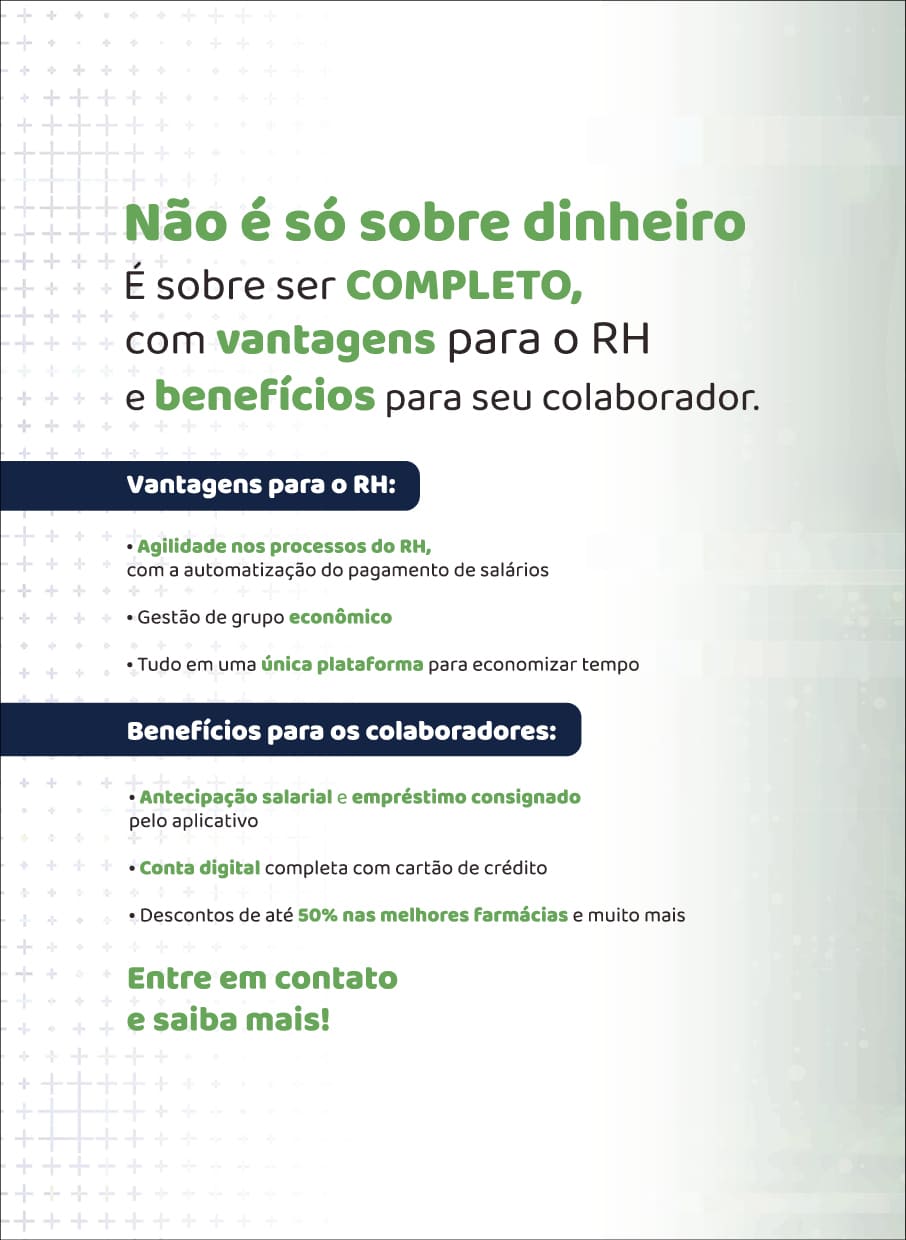 Não é só sobre dinheiro
É sobre ser COMPLETO, com vantagens para o RH e benefícios para seu colaborador.

Vantagens para o RH:

• Agilidade nos processos do RH, com a automatização do pagamento de salários

• Gestão de grupo econômico

• Tudo em uma única plataforma para economizar tempo

Benefícios para os colaboradores:

• Antecipação salarial e empréstimo consignado pelo aplicativo

• Conta digital completa com cartão de crédito

• Descontos de até 50% nas melhores farmácias e muito mais

Entre em contato e saiba mais!